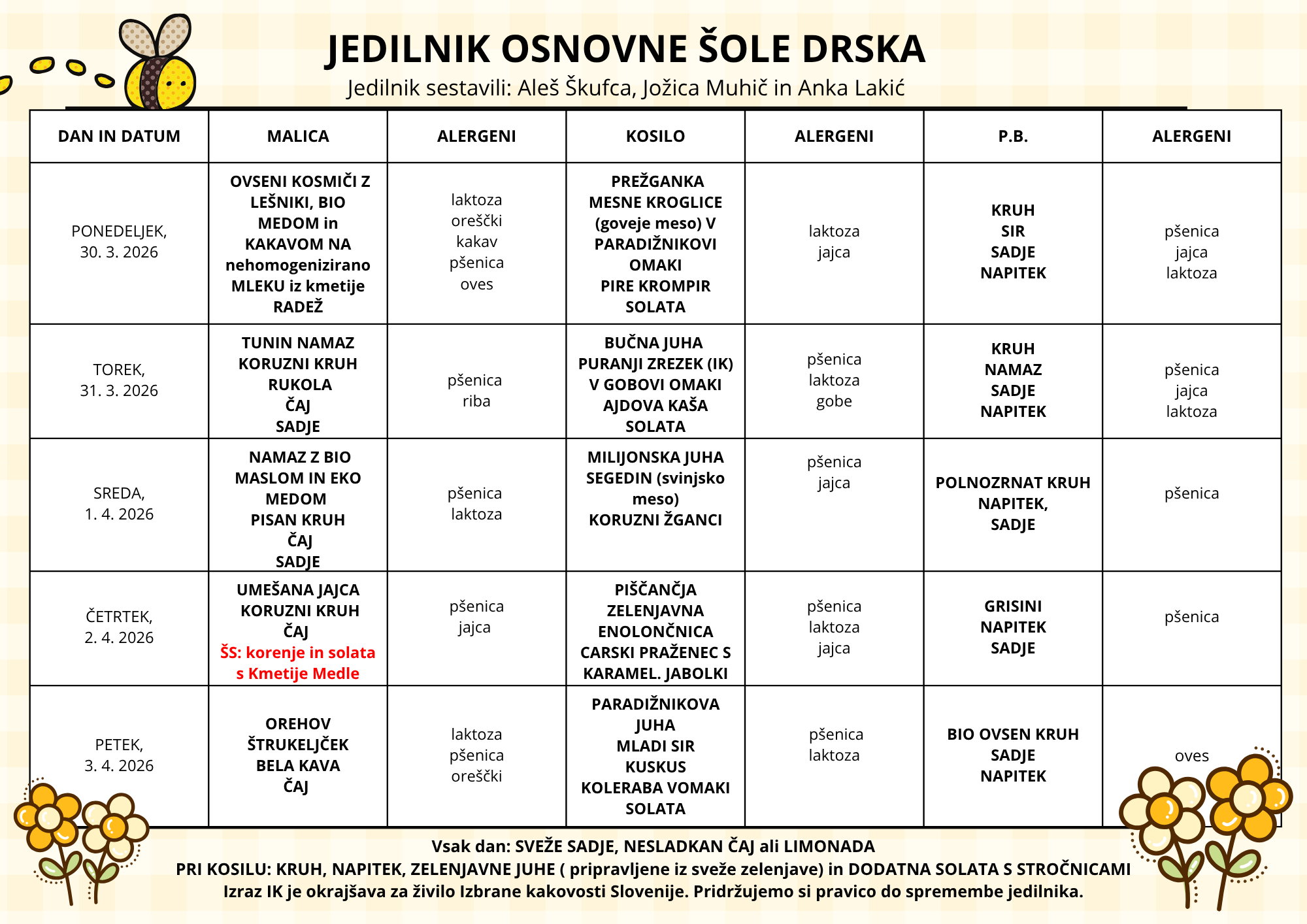 JEDILNIK OSNOVNE ŠOLE DRSKA
Jedilnik sestavili: Aleš Škufca, Jožica Muhič in Anka Lakić

| DAN IN DATUM | MALICA | ALERGENI | KOSILO | ALERGENI | P.B. | ALERGENI |
|---|---|---|---|---|---|---|
| PONEDELJEK, 30. 3. 2026 | OVSENI KOSMIČI Z LEŠNIKI, BIO MEDOM in KAKAVOM NA nehomogenizirano MLEKU iz kmetije RADEŽ | laktoza oreščki kakav pšenica oves | PREŽGANKA MESNE KROGLICE (goveje meso) V PARADIŽNIKOVI OMAKI PIRE KROMPIR SOLATA | laktoza jajca | KRUH SIR SADJE NAPITEK | pšenica jajca laktoza |
| TOREK, 31. 3. 2026 | TUNIN NAMAZ KORUZNI KRUH RUKOLA ČAJ SADJE | pšenica riba | BUČNA JUHA PURANJI ZREZEK (IK) V GOBOVI OMAKI AJDOVA KAŠA SOLATA | pšenica laktoza gobe | KRUH NAMAZ SADJE NAPITEK | pšenica jajca laktoza |
| SREDA, 1. 4. 2026 | NAMAZ Z BIO MASLOM IN EKO MEDOM PISAN KRUH ČAJ SADJE | pšenica laktoza | MILIJONSKA JUHA SEGEDIN (svinjsko meso) KORUZNI ŽGANCI | pšenica jajca | POLNOZRNAT KRUH NAPITEK, SADJE | pšenica |
| ČETRTEK, 2. 4. 2026 | UMEŠANA JAJCA KORUZNI KRUH ČAJ ŠS: korenje in solata s Kmetije Medle | pšenica jajca | PIŠČANČJA ZELENJAVNA ENOLONČNICA CARSKI PRAŽENEC S KARAMEL. JABOLKI | pšenica laktoza jajca | GRISINI NAPITEK SADJE | pšenica |
| PETEK, 3. 4. 2026 | OREHOV ŠTRUKELJČEK BELA KAVA ČAJ | laktoza pšenica oreščki | PARADIŽNIKOVA JUHA MLADI SIR KUSKUS KOLERABA VOMAKI SOLATA | pšenica laktoza | BIO OVSEN KRUH SADJE NAPITEK | oves |

Vsak dan: SVEŽE SADJE, NESLADKAN ČAJ ali LIMONADA
PRI KOSILU: KRUH, NAPITEK, ZELENJAVNE JUHE ( pripravljene iz sveže zelenjave) in DODATNA SOLATA S STROČNICAMI
Izraz IK je okrajšava za živilo Izbrane kakovosti Slovenije. Pridržujemo si pravico do spremembe jedilnika.